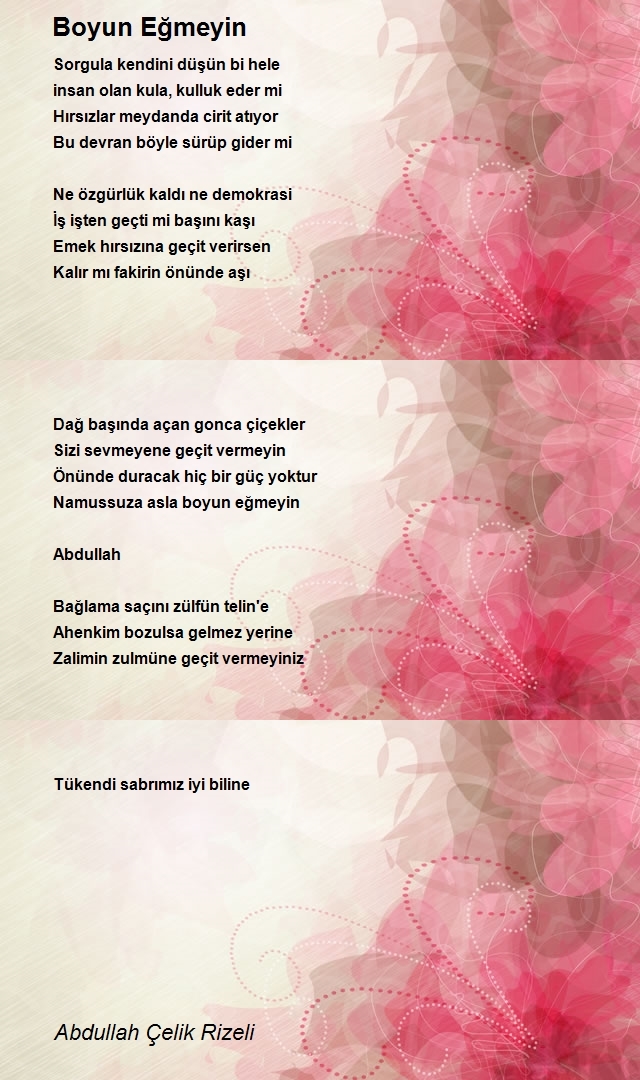 Boyun Eğmeyin

Sorgula kendini düşün bi hele
insan olan kula, kulluk eder mi
Hırsızlar meydanda cirit atıyor
Bu devran böyle sürüp gider mi

Ne özgürlük kaldı ne demokrasi
İş işten geçti mi başını kaşı
Emek hırsızına geçit verirsen
Kalır mı fakirin önünde aşı

Dağ başında açan gonca çiçekler
Sizi sevmeyene geçit vermeyin
Önünde duracak hiç bir güç yoktur
Namussuza asla boyun eğmeyin

Abdullah

Bağlama saçını zülfün telin'e
Ahenkim bozulsa gelmez yerine
Zalimin zulmüne geçit vermeyiniz

Tükendi sabrımız iyi biline

Abdullah Çelik Rizeli